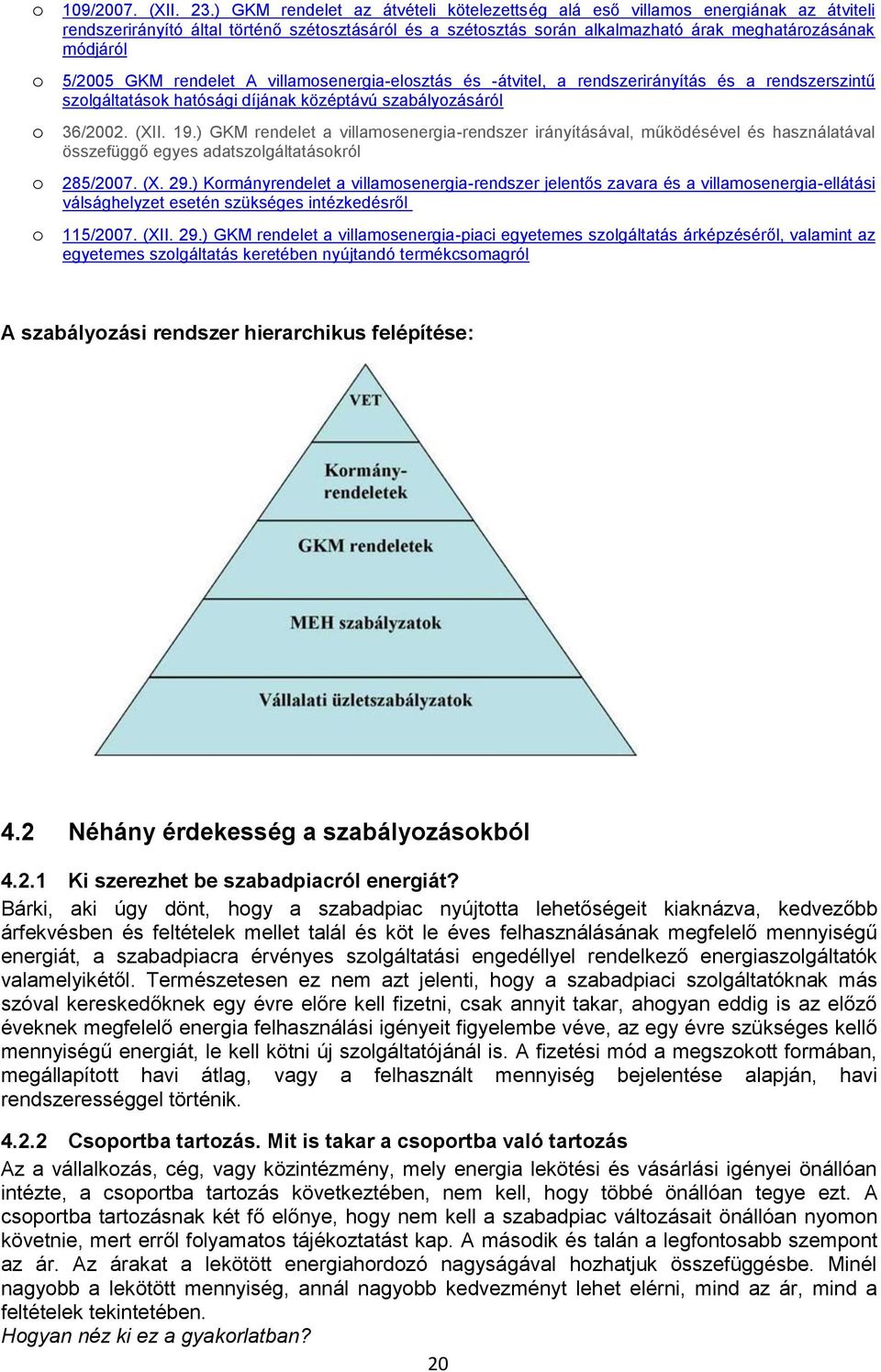 o 109/2007. (XII. 23.) GKM rendelet az átvételi kötelezettség alá eső villamos energiának az átviteli rendszerirányító által történő szétosztásáról és a szétosztás során alkalmazható árak meghatározásának módjáról

o 5/2005 GKM rendelet A villamosenergia-elosztás és -átvitel, a rendszerirányítás és a rendszerszintű szolgáltatások hatósági díjának középtávú szabályozásáról

o 36/2002. (XII. 19.) GKM rendelet a villamosenergia-rendszer irányításával, működésével és használatával összefüggő egyes adatszolgáltatásokról

o 285/2007. (X. 29.) Kormányrendelet a villamosenergia-rendszer jelentős zavara és a villamosenergia-ellátási válsághelyzet esetén szükséges intézkedésről

o 115/2007. (XII. 29.) GKM rendelet a villamosenergia-piaci egyetemes szolgáltatás árképzéséről, valamint az egyetemes szolgáltatás keretében nyújtandó termékcsomagról

A szabályozási rendszer hierarchikus felépítése:

VET

Kormány-rendeletek

GKM rendeletek

MEH szabályzatok

Vállalati üzletszabályzatok

4.2 Néhány érdekesség a szabályozásokból

4.2.1 Ki szerezhet be szabadpiacról energiát?

Bárki, aki úgy dönt, hogy a szabadpiac nyújtotta lehetőségeit kiaknázva, kedvezőbb árfekvésben és feltételek mellet talál és köt le éves felhasználásának megfelelő mennyiségű energiát, a szabadpiacra érvényes szolgáltatási engedéllyel rendelkező energiaszolgáltatók valamelyikétől. Természetesen ez nem azt jelenti, hogy a szabadpiaci szolgáltatóknak más szóval kereskedőknek egy évre előre kell fizetni, csak annyit takar, ahogyan eddig is az előző éveknek megfelelő energia felhasználási igényeit figyelembe véve, az egy évre szükséges kellő mennyiségű energiát, le kell kötni új szolgáltatójánál is. A fizetési mód a megszokott formában, megállapított havi átlag, vagy a felhasznált mennyiség bejelentése alapján, havi rendszerességgel történik.

4.2.2 Csoportba tartozás. Mit is takar a csoportba való tartozás

Az a vállalkozás, cég, vagy közintézmény, mely energia lekötési és vásárlási igényei önállóan intézte, a csoportba tartozás következtében, nem kell, hogy többé önállóan tegye ezt. A csoportba tartozásnak két fő előnye, hogy nem kell a szabadpiac változásait önállóan nyomon követnie, mert erről folyamatos tájékoztatást kap. A második és talán a legfontosabb szempont az ár. Az árakat a lekötött energiahordozó nagyságával hozhatjuk összefüggésbe. Minél nagyobb a lekötött mennyiség, annál nagyobb kedvezményt lehet elérni, mind az ár, mind a feltételek tekintetében.

Hogyan néz ki ez a gyakorlatban?

20